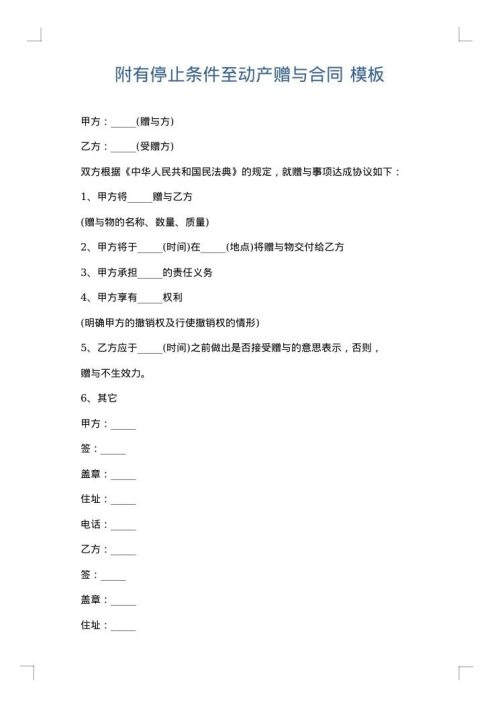 附有停止条件至动产赠与合同 模板

甲方：_____(赠与方)

乙方：_____(受赠方)

双方根据《中华人民共和国民法典》的规定，就赠与事项达成协议如下：

1、甲方将_____赠与乙方

(赠与物的名称、数量、质量)

2、甲方将于_____(时间)在_____(地点)将赠与物交付给乙方

3、甲方承担_____的责任义务

4、甲方享有_____权利

(明确甲方的撤销权及行使撤销权的情形)

5、乙方应于_____(时间)之前做出是否接受赠与的意思表示，否则，

赠与不生效力。

6、其它

甲方：_____

签：_____

盖章：_____

住址：_____

电话：_____

乙方：_____

签：_____

盖章：_____

住址：_____